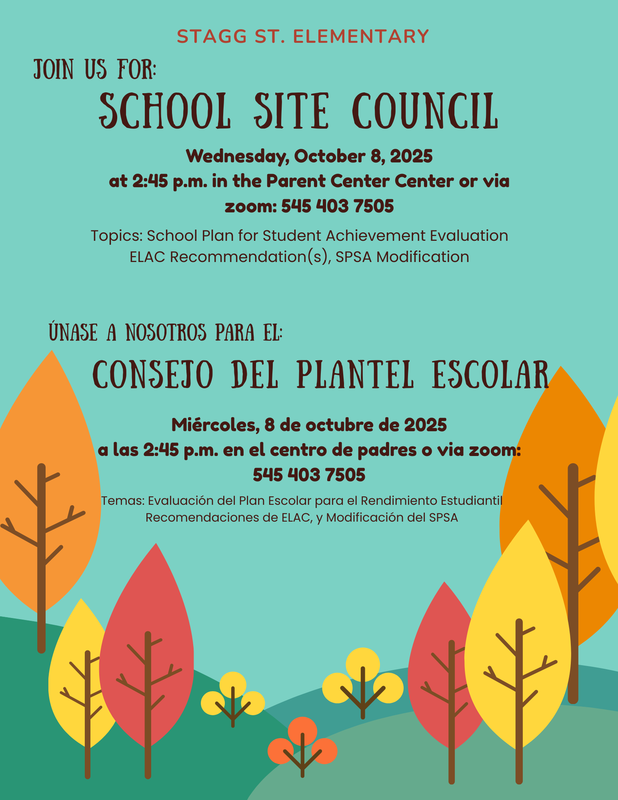 STAGG ST. ELEMENTARY

JOIN US FOR:

SCHOOL SITE COUNCIL

Wednesday, October 8, 2025
at 2:45 p.m. in the Parent Center Center or via zoom: 545 403 7505

Topics: School Plan for Student Achievement Evaluation ELAC Recommendation(s), SPSA Modification

ÚNASE A NOSOTROS PARA EL:

CONSEJO DEL PLANTEL ESCOLAR

Miércoles, 8 de octubre de 2025
a las 2:45 p.m. en el centro de padres o via zoom: 545 403 7505

Temas: Evaluación del Plan Escolar para el Rendimiento Estudiantil Recomendaciones de ELAC, y Modificación del SPSA